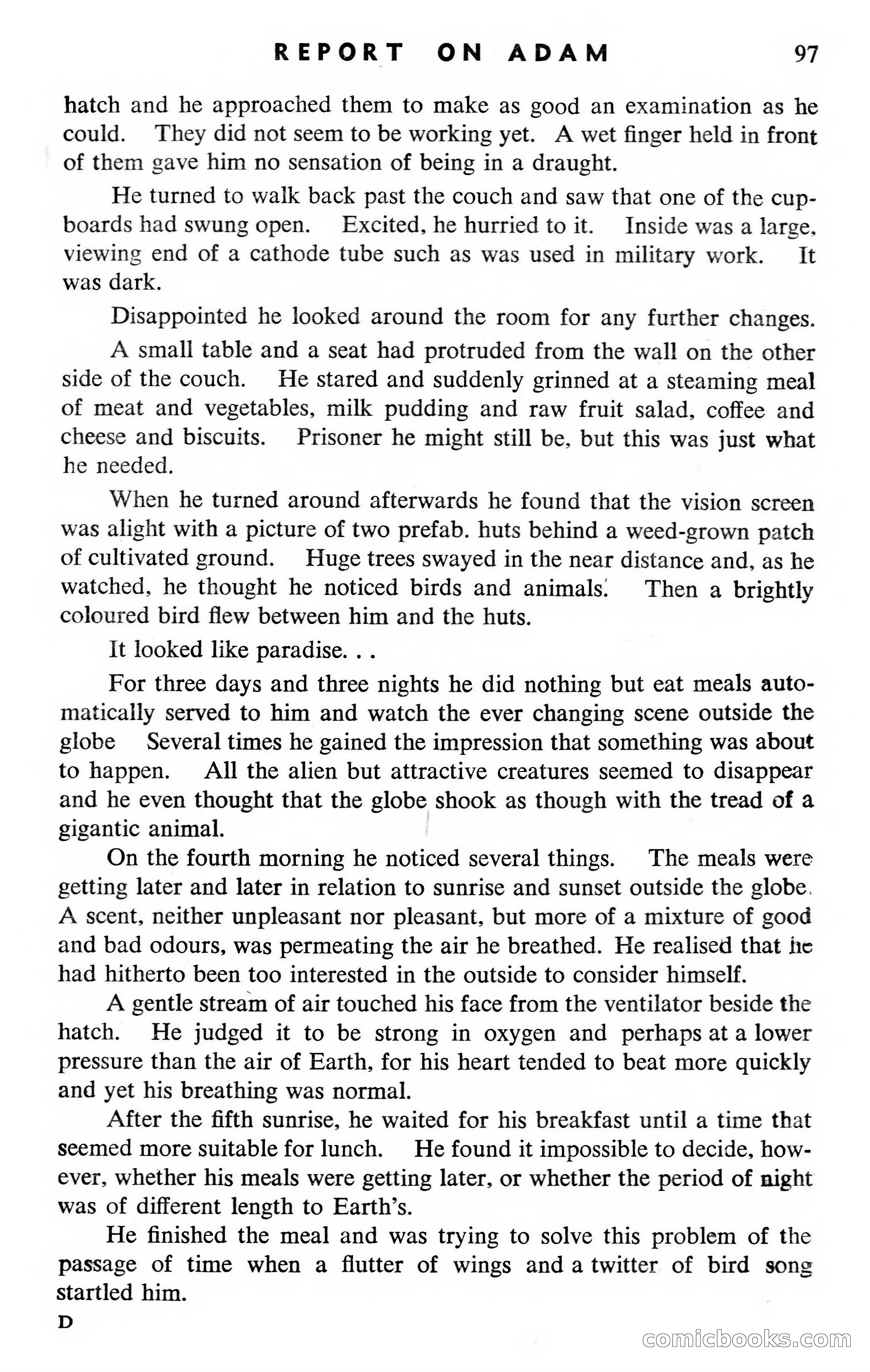 REPORT ON ADAM 97

hatch and he approached them to make as good an examination as he could. They did not seem to be working yet. A wet finger held in front of them gave him no sensation of being in a draught.

He turned to walk back past the couch and saw that one of the cupboards had swung open. Excited, he hurried to it. Inside was a large, viewing end of a cathode tube such as was used in military work. It was dark.

Disappointed he looked around the room for any further changes.

A small table and a seat had protruded from the wall on the other side of the couch. He stared and suddenly grinned at a steaming meal of meat and vegetables, milk pudding and raw fruit salad, coffee and cheese and biscuits. Prisoner he might still be, but this was just what he needed.

When he turned around afterwards he found that the vision screen was alight with a picture of two prefab. huts behind a weed-grown patch of cultivated ground. Huge trees swayed in the near distance and, as he watched, he thought he noticed birds and animals. Then a brightly coloured bird flew between him and the huts.

It looked like paradise. . .

For three days and three nights he did nothing but eat meals automatically served to him and watch the ever changing scene outside the globe Several times he gained the impression that something was about to happen. All the alien but attractive creatures seemed to disappear and he even thought that the globe shook as though with the tread of a gigantic animal.

On the fourth morning he noticed several things. The meals were getting later and later in relation to sunrise and sunset outside the globe. A scent, neither unpleasant nor pleasant, but more of a mixture of good and bad odours, was permeating the air he breathed. He realised that he had hitherto been too interested in the outside to consider himself.

A gentle stream of air touched his face from the ventilator beside the hatch. He judged it to be strong in oxygen and perhaps at a lower pressure than the air of Earth, for his heart tended to beat more quickly and yet his breathing was normal.

After the fifth sunrise, he waited for his breakfast until a time that seemed more suitable for lunch. He found it impossible to decide, however, whether his meals were getting later, or whether the period of night was of different length to Earth's.

He finished the meal and was trying to solve this problem of the passage of time when a flutter of wings and a twitter of bird song startled him.

D

comicbooks.com